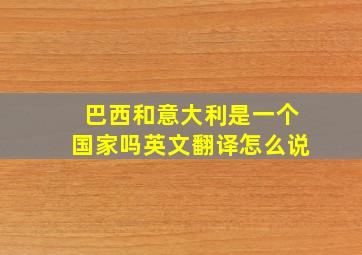 巴西和意大利是一个国家吗英文翻译怎么说